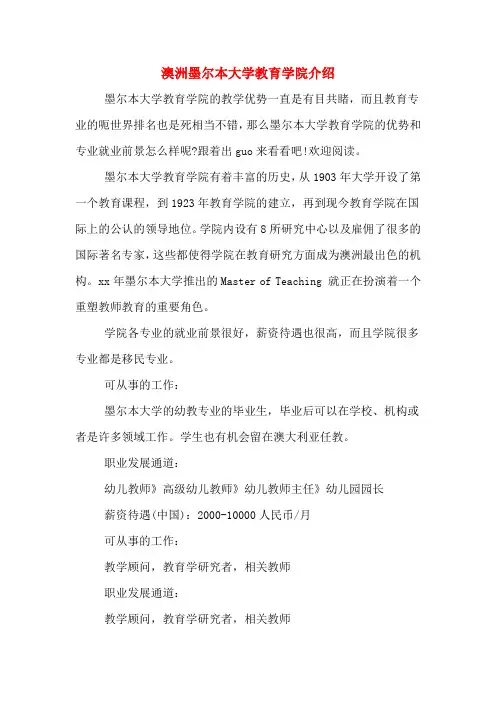 澳洲墨尔本大学教育学院介绍

墨尔本大学教育学院的教学优势一直是有目共睹，而且教育专业的呃世界排名也是死相当不错，那么墨尔本大学教育学院的优势和专业就业前景怎么样呢?跟着出guo来看看吧!欢迎阅读。

墨尔本大学教育学院有着丰富的历史，从1903年大学开设了第一个教育课程，到1923年教育学院的建立，再到现今教育学院在国际上的公认的领导地位。学院内设有8所研究中心以及雇佣了很多的国际著名专家，这些都使得学院在教育研究方面成为澳洲最出色的机构。xx年墨尔本大学推出的Master of Teaching 就正在扮演着一个重塑教师教育的重要角色。

学院各专业的就业前景很好，薪资待遇也很高，而且学院很多专业都是移民专业。

可从事的工作：

墨尔本大学的幼教专业的毕业生，毕业后可以在学校、机构或者是许多领域工作。学生也有机会留在澳大利亚任教。

职业发展通道：

幼儿教师》高级幼儿教师》幼儿教师主任》幼儿园园长

薪资待遇(中国)：2000-10000人民币/月

可从事的工作：

教学顾问，教育学研究者，相关教师

职业发展通道：

教学顾问，教育学研究者，相关教师